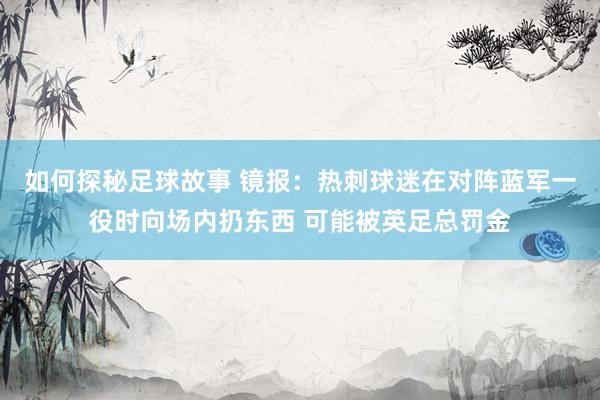 如何探秘足球故事 镜报：热刺球迷在对阵蓝军一役时向场内扔东西 可能被英足总罚金